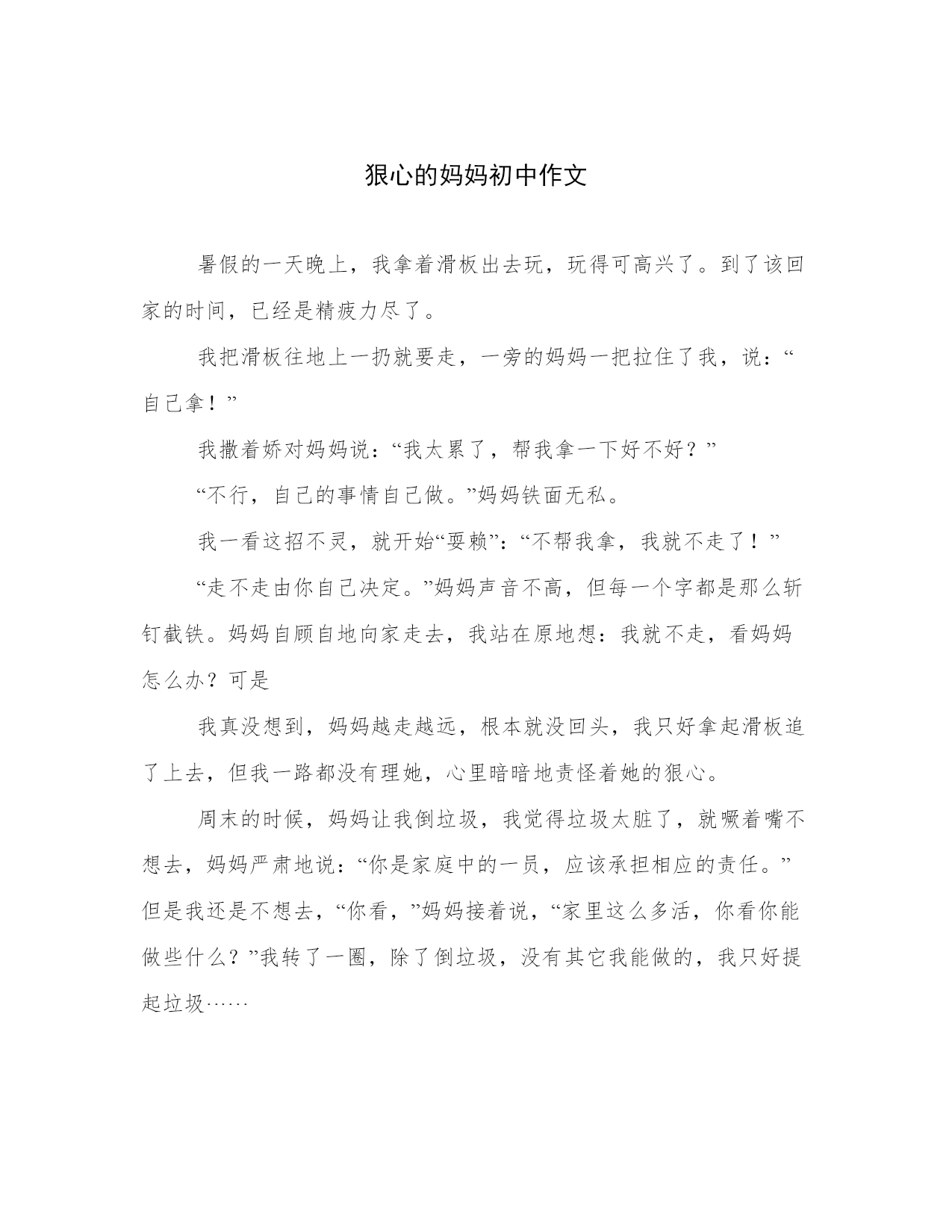 狠心的妈妈初中作文

暑假的一天晚上，我拿着滑板出去玩，玩得可高兴了。到了该回家的时间，已经是精疲力尽了。

我把滑板往地上一扔就要走，一旁的妈妈一把拉住了我，说：“自己拿！”

我撒着娇对妈妈说：“我太累了，帮我拿一下好不好？”

“不行，自己的事情自己做。”妈妈铁面无私。

我一看这招不灵，就开始“耍赖”：“不帮我拿，我就不走了！”

“走不走由你自己决定。”妈妈声音不高，但每一个字都是那么斩钉截铁。妈妈自顾自地向家走去，我站在原地想：我就不走，看妈妈怎么办？可是

我真没想到，妈妈越走越远，根本就没回头，我只好拿起滑板追了上去，但我一路都没有理她，心里暗暗地责怪着她的狠心。

周末的时候，妈妈让我倒垃圾，我觉得垃圾太脏了，就噘着嘴不想去，妈妈严肃地说：“你是家庭中的一员，应该承担相应的责任。”但是我还是不想去，“你看，”妈妈接着说，“家里这么多活，你看你能做些什么？”我转了一圈，除了倒垃圾，没有其它我能做的，我只好提起垃圾……